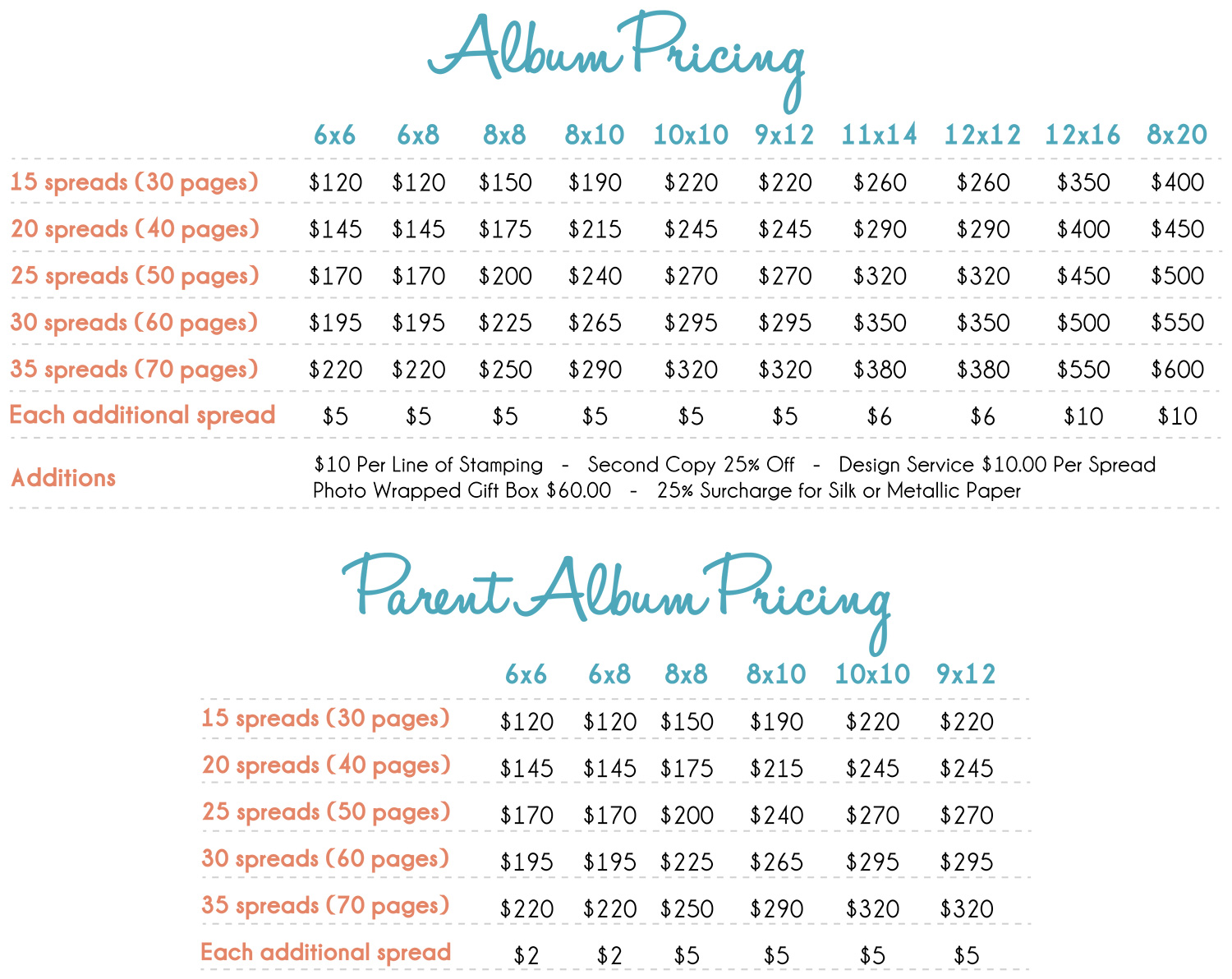 Album Pricing

|  | 6x6 | 6x8 | 8x8 | 8x10 | 10x10 | 9x12 | 11x14 | 12x12 | 12x16 | 8x20 |
|---|---|---|---|---|---|---|---|---|---|---|
| 15 spreads (30 pages) | $120 | $120 | $150 | $190 | $220 | $220 | $260 | $260 | $350 | $400 |
| 20 spreads (40 pages) | $145 | $145 | $175 | $215 | $245 | $245 | $290 | $290 | $400 | $450 |
| 25 spreads (50 pages) | $170 | $170 | $200 | $240 | $270 | $270 | $320 | $320 | $450 | $500 |
| 30 spreads (60 pages) | $195 | $195 | $225 | $265 | $295 | $295 | $350 | $350 | $500 | $550 |
| 35 spreads (70 pages) | $220 | $220 | $250 | $290 | $320 | $320 | $380 | $380 | $550 | $600 |
| Each additional spread | $5 | $5 | $5 | $5 | $5 | $5 | $6 | $6 | $10 | $10 |

Additions
$10 Per Line of Stamping - Second Copy 25% Off - Design Service $10.00 Per Spread
Photo Wrapped Gift Box $60.00 - 25% Surcharge for Silk or Metallic Paper

Parent Album Pricing

|  | 6x6 | 6x8 | 8x8 | 8x10 | 10x10 | 9x12 |
|---|---|---|---|---|---|---|
| 15 spreads (30 pages) | $120 | $120 | $150 | $190 | $220 | $220 |
| 20 spreads (40 pages) | $145 | $145 | $175 | $215 | $245 | $245 |
| 25 spreads (50 pages) | $170 | $170 | $200 | $240 | $270 | $270 |
| 30 spreads (60 pages) | $195 | $195 | $225 | $265 | $295 | $295 |
| 35 spreads (70 pages) | $220 | $220 | $250 | $290 | $320 | $320 |
| Each additional spread | $2 | $2 | $5 | $5 | $5 | $5 |